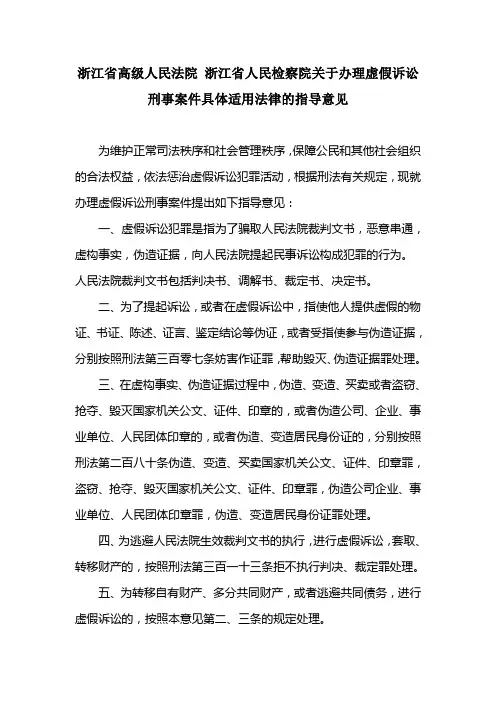 浙江省高级人民法院 浙江省人民检察院关于办理虚假诉讼刑事案件具体适用法律的指导意见

为维护正常司法秩序和社会管理秩序，保障公民和其他社会组织的合法权益，依法惩治虚假诉讼犯罪活动，根据刑法有关规定，现就办理虚假诉讼刑事案件提出如下指导意见：

一、虚假诉讼犯罪是指为了骗取人民法院裁判文书，恶意串通，虚构事实，伪造证据，向人民法院提起民事诉讼构成犯罪的行为。人民法院裁判文书包括判决书、调解书、裁定书、决定书。

二、为了提起诉讼，或者在虚假诉讼中，指使他人提供虚假的物证、书证、陈述、证言、鉴定结论等伪证，或者受指使参与伪造证据，分别按照刑法第三百零七条妨害作证罪，帮助毁灭、伪造证据罪处理。

三、在虚构事实、伪造证据过程中，伪造、变造、买卖或者盗窃、抢夺、毁灭国家机关公文、证件、印章的，或者伪造公司、企业、事业单位、人民团体印章的，或者伪造、变造居民身份证的，分别按照刑法第二百八十条伪造、变造、买卖国家机关公文、证件、印章罪，盗窃、抢夺、毁灭国家机关公文、证件、印章罪，伪造公司企业、事业单位、人民团体印章罪，伪造、变造居民身份证罪处理。

四、为逃避人民法院生效裁判文书的执行，进行虚假诉讼，套取、转移财产的，按照刑法第三百一十三条拒不执行判决、裁定罪处理。

五、为转移自有财产、多分共同财产，或者逃避共同债务，进行虚假诉讼的，按照本意见第二、三条的规定处理。